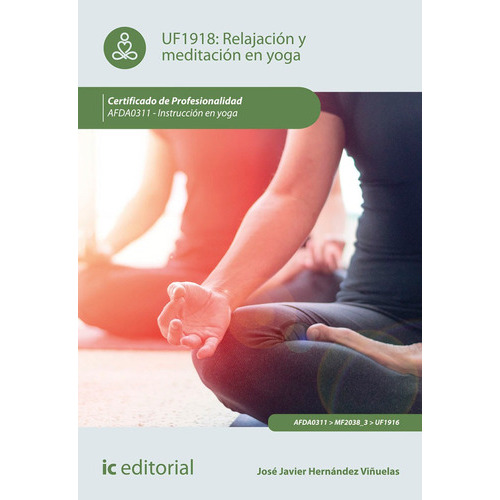 UF1918: Relajación y meditación en yoga

Certificado de Profesionalidad
AFDA0311 - Instrucción en yoga

AFDA0311 > MF2038_3 > UF1916

ic editorial

José Javier Hernández Viñuelas